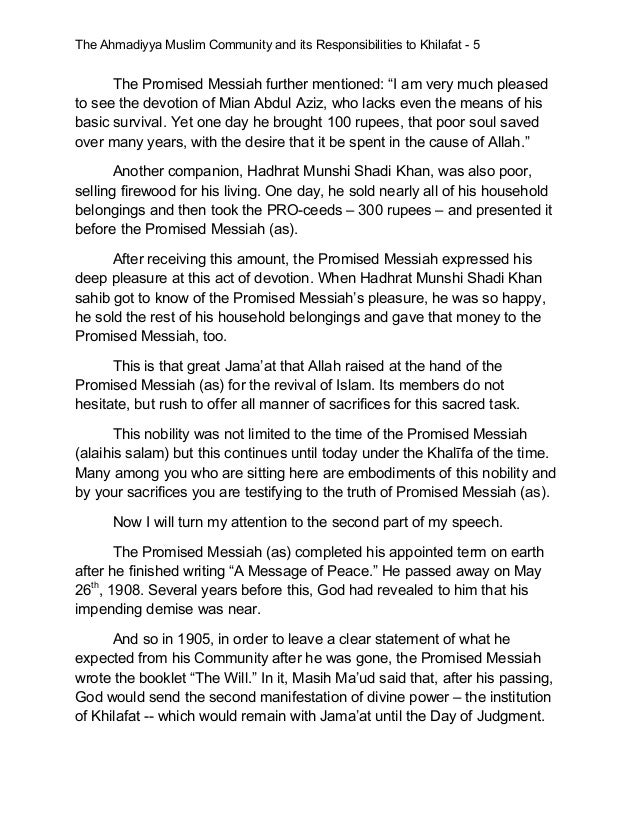 The Ahmadiyya Muslim Community and its Responsibilities to Khilafat - 5

The Promised Messiah further mentioned: “I am very much pleased to see the devotion of Mian Abdul Aziz, who lacks even the means of his basic survival. Yet one day he brought 100 rupees, that poor soul saved over many years, with the desire that it be spent in the cause of Allah.”

Another companion, Hadhrat Munshi Shadi Khan, was also poor, selling firewood for his living. One day, he sold nearly all of his household belongings and then took the PRO-ceeds – 300 rupees – and presented it before the Promised Messiah (as).

After receiving this amount, the Promised Messiah expressed his deep pleasure at this act of devotion. When Hadhrat Munshi Shadi Khan sahib got to know of the Promised Messiah’s pleasure, he was so happy, he sold the rest of his household belongings and gave that money to the Promised Messiah, too.

This is that great Jama’at that Allah raised at the hand of the Promised Messiah (as) for the revival of Islam. Its members do not hesitate, but rush to offer all manner of sacrifices for this sacred task.

This nobility was not limited to the time of the Promised Messiah (alaihis salam) but this continues until today under the Khalīfa of the time. Many among you who are sitting here are embodiments of this nobility and by your sacrifices you are testifying to the truth of Promised Messiah (as).

Now I will turn my attention to the second part of my speech.

The Promised Messiah (as) completed his appointed term on earth after he finished writing “A Message of Peace.” He passed away on May 26$^{th}$, 1908. Several years before this, God had revealed to him that his impending demise was near.

And so in 1905, in order to leave a clear statement of what he expected from his Community after he was gone, the Promised Messiah wrote the booklet “The Will.” In it, Masih Ma’ud said that, after his passing, God would send the second manifestation of divine power – the institution of Khilafat -- which would remain with Jama’at until the Day of Judgment.